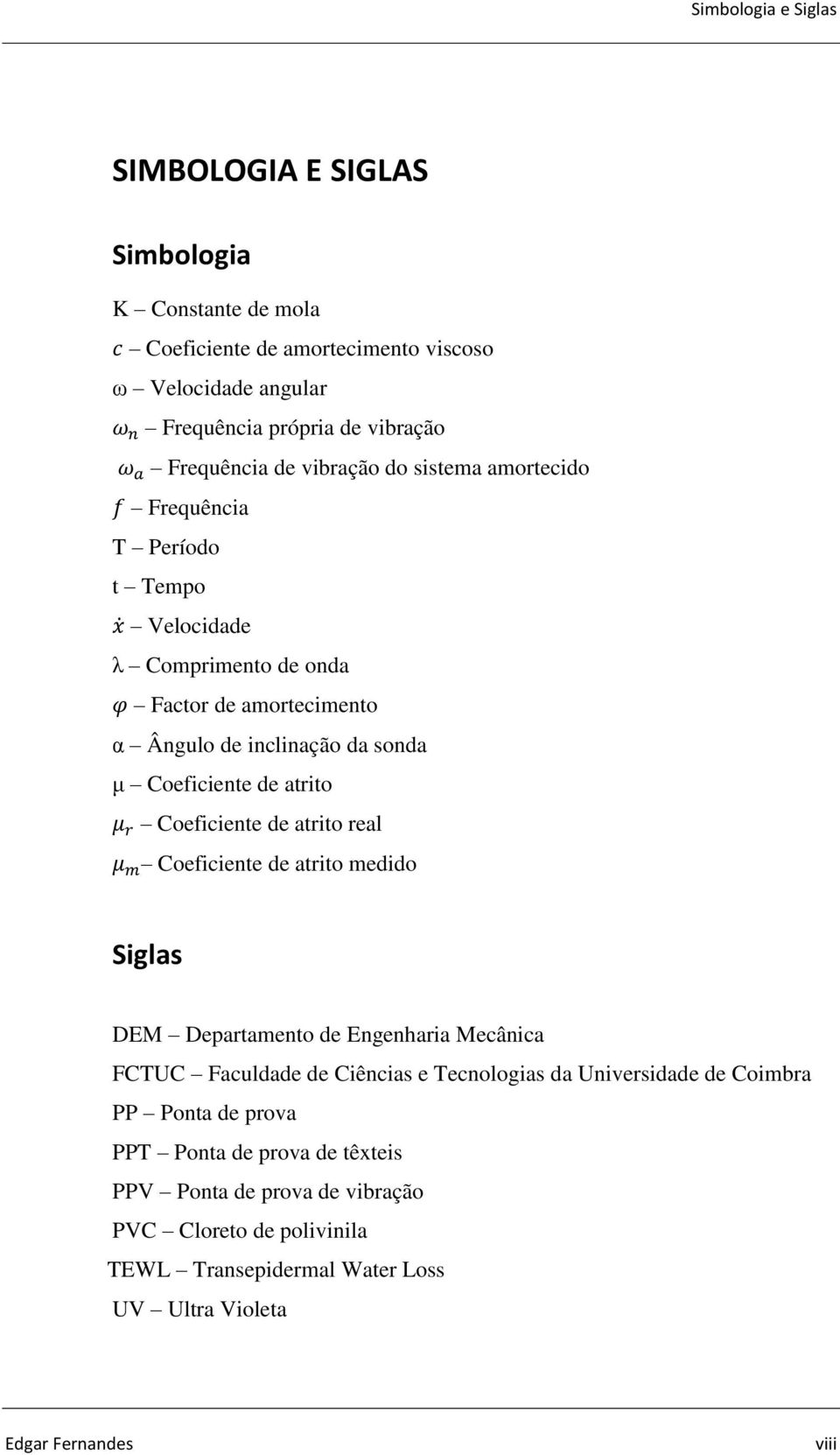 Simbologia e Siglas

SIMBOLOGIA E SIGLAS

Simbologia

K – Constante de mola

$c$ – Coeficiente de amortecimento viscoso

ω – Velocidade angular

$\omega_n$ – Frequência própria de vibração

$\omega_a$ – Frequência de vibração do sistema amortecido

$f$ – Frequência

T – Período

t – Tempo

$\dot{x}$ – Velocidade

λ – Comprimento de onda

$\varphi$ – Factor de amortecimento

α – Ângulo de inclinação da sonda

μ – Coeficiente de atrito

$\mu_r$ – Coeficiente de atrito real

$\mu_m$ – Coeficiente de atrito medido

Siglas

DEM – Departamento de Engenharia Mecânica

FCTUC – Faculdade de Ciências e Tecnologias da Universidade de Coimbra

PP – Ponta de prova

PPT – Ponta de prova de têxteis

PPV – Ponta de prova de vibração

PVC – Cloreto de polivinila

TEWL – Transepidermal Water Loss

UV – Ultra Violeta

Edgar Fernandes viii